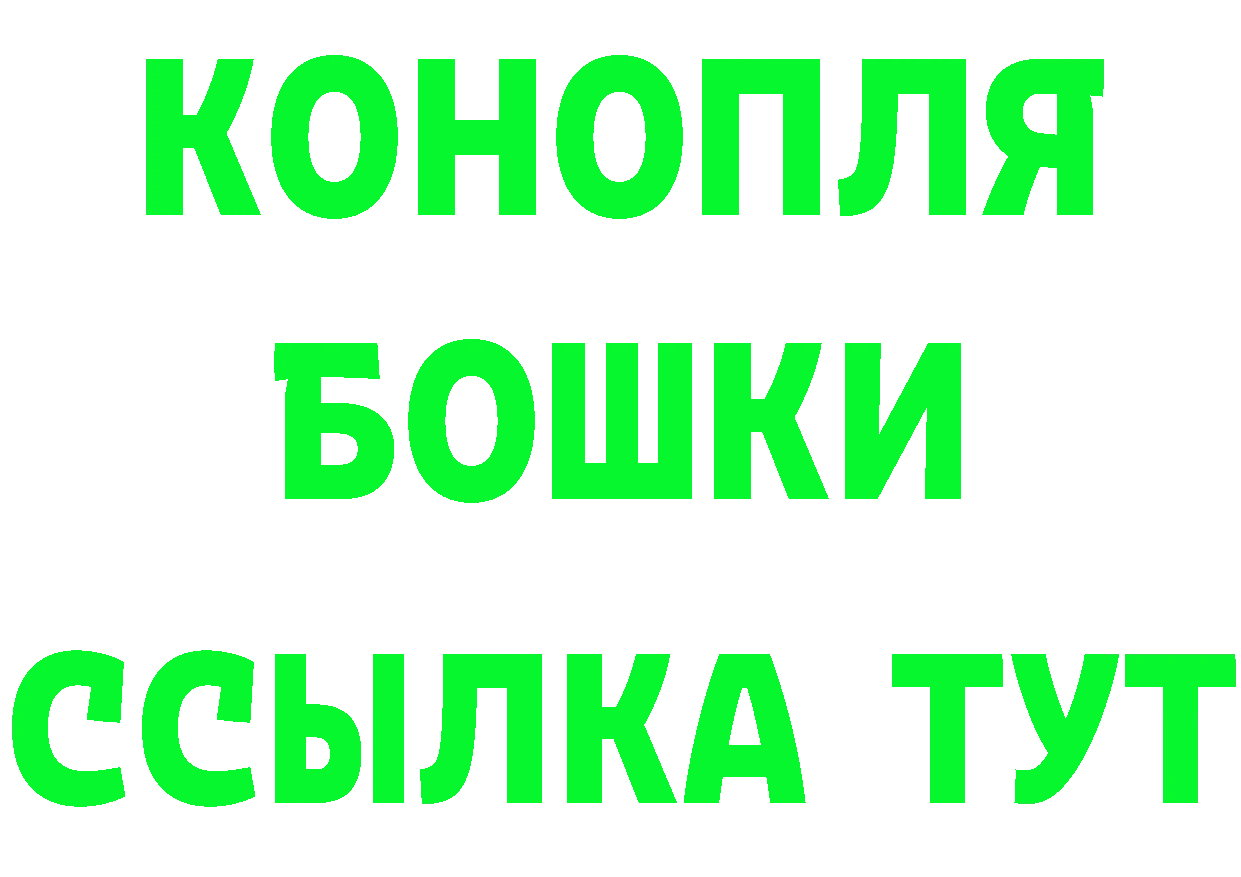 КОНОПЛЯ
БОШКИ
ССЫЛКА ТУТ